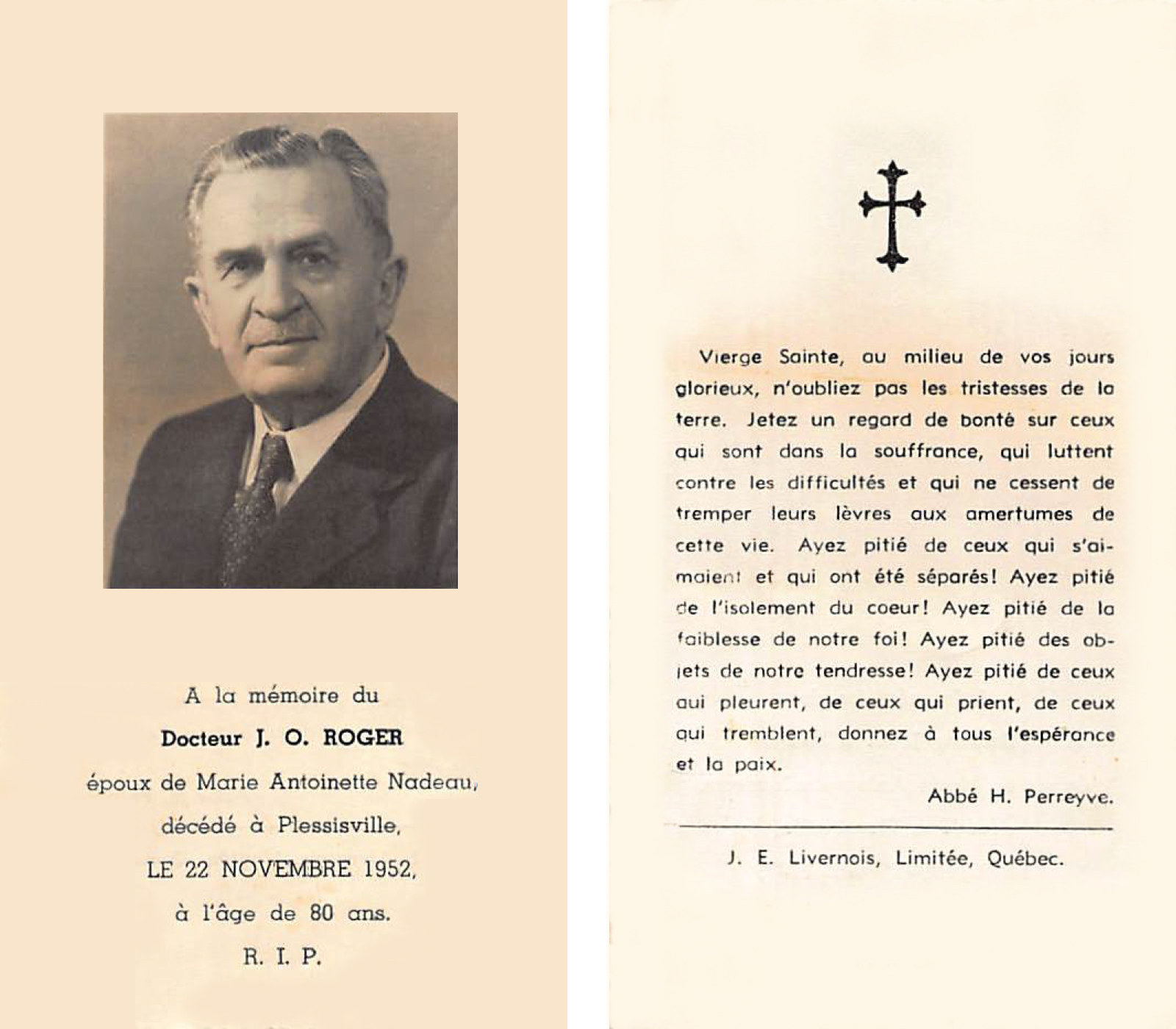 A la mémoire du

Docteur J. O. ROGER

époux de Marie Antoinette Nadeau,

décédé à Plessisville,

LE 22 NOVEMBRE 1952,

à l'âge de 80 ans.

R. I. P.

Vierge Sainte, au milieu de vos jours glorieux, n'oubliez pas les tristesses de la terre. Jetez un regard de bonté sur ceux qui sont dans la souffrance, qui luttent contre les difficultés et qui ne cessent de tremper leurs lèvres aux amertumes de cette vie. Ayez pitié de ceux qui s'aimaient et qui ont été séparés! Ayez pitié de l'isolement du coeur! Ayez pitié de la faiblesse de notre foi! Ayez pitié des objets de notre tendresse! Ayez pitié de ceux qui pleurent, de ceux qui prient, de ceux qui tremblent, donnez à tous l'espérance et la paix.

Abbé H. Perreyve.

J. E. Livernois, Limitée, Québec.